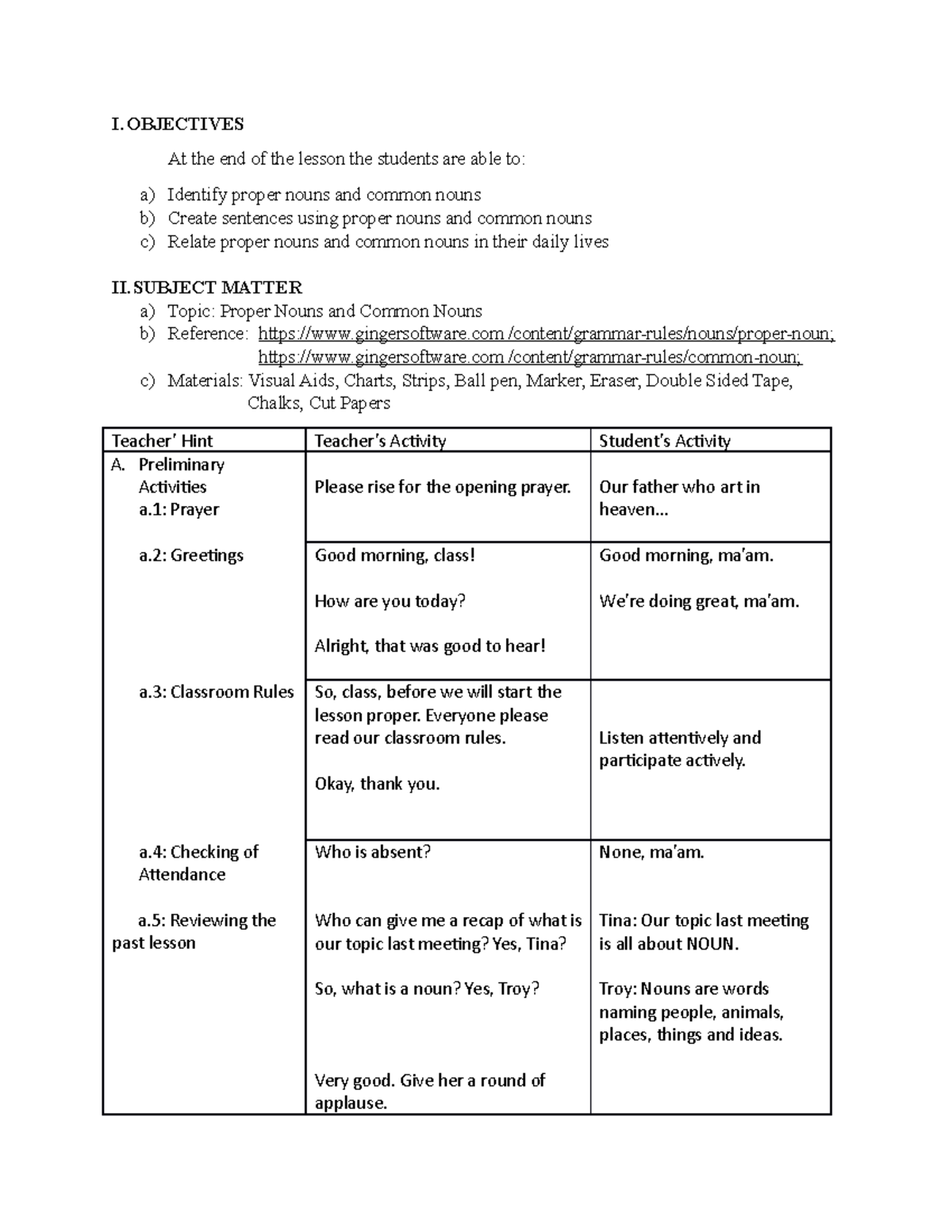 I. OBJECTIVES

At the end of the lesson the students are able to:

a) Identify proper nouns and common nouns
b) Create sentences using proper nouns and common nouns
c) Relate proper nouns and common nouns in their daily lives

II. SUBJECT MATTER
a) Topic: Proper Nouns and Common Nouns
b) Reference: https://www.gingersoftware.com /content/grammar-rules/nouns/proper-noun; https://www.gingersoftware.com /content/grammar-rules/common-noun;
c) Materials: Visual Aids, Charts, Strips, Ball pen, Marker, Eraser, Double Sided Tape, Chalks, Cut Papers

| Teacher' Hint | Teacher's Activity | Student's Activity |
|---|---|---|
| A. Preliminary Activities a.1: Prayer | Please rise for the opening prayer. | Our father who art in heaven... |
| a.2: Greetings | Good morning, class! How are you today? Alright, that was good to hear! | Good morning, ma'am. We're doing great, ma'am. |
| a.3: Classroom Rules | So, class, before we will start the lesson proper. Everyone please read our classroom rules. Okay, thank you. | Listen attentively and participate actively. |
| a.4: Checking of Attendance a.5: Reviewing the past lesson | Who is absent? Who can give me a recap of what is our topic last meeting? Yes, Tina? So, what is a noun? Yes, Troy? Very good. Give her a round of applause. | None, ma'am. Tina: Our topic last meeting is all about NOUN. Troy: Nouns are words naming people, animals, places, things and ideas. |